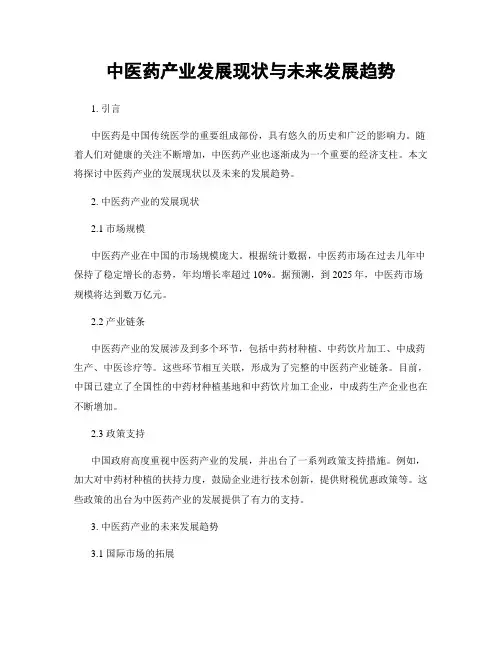 中医药产业发展现状与未来发展趋势

1. 引言

中医药是中国传统医学的重要组成部份，具有悠久的历史和广泛的影响力。随着人们对健康的关注不断增加，中医药产业也逐渐成为一个重要的经济支柱。本文将探讨中医药产业的发展现状以及未来的发展趋势。

2. 中医药产业的发展现状

2.1 市场规模

中医药产业在中国的市场规模庞大。根据统计数据，中医药市场在过去几年中保持了稳定增长的态势，年均增长率超过 10%。据预测，到 2025 年，中医药市场规模将达到数万亿元。

2.2 产业链条

中医药产业的发展涉及到多个环节，包括中药材种植、中药饮片加工、中成药生产、中医诊疗等。这些环节相互关联，形成为了完整的中医药产业链条。目前，中国已建立了全国性的中药材种植基地和中药饮片加工企业，中成药生产企业也在不断增加。

2.3 政策支持

中国政府高度重视中医药产业的发展，并出台了一系列政策支持措施。例如，加大对中药材种植的扶持力度，鼓励企业进行技术创新，提供财税优惠政策等。这些政策的出台为中医药产业的发展提供了有力的支持。

3. 中医药产业的未来发展趋势

3.1 国际市场的拓展